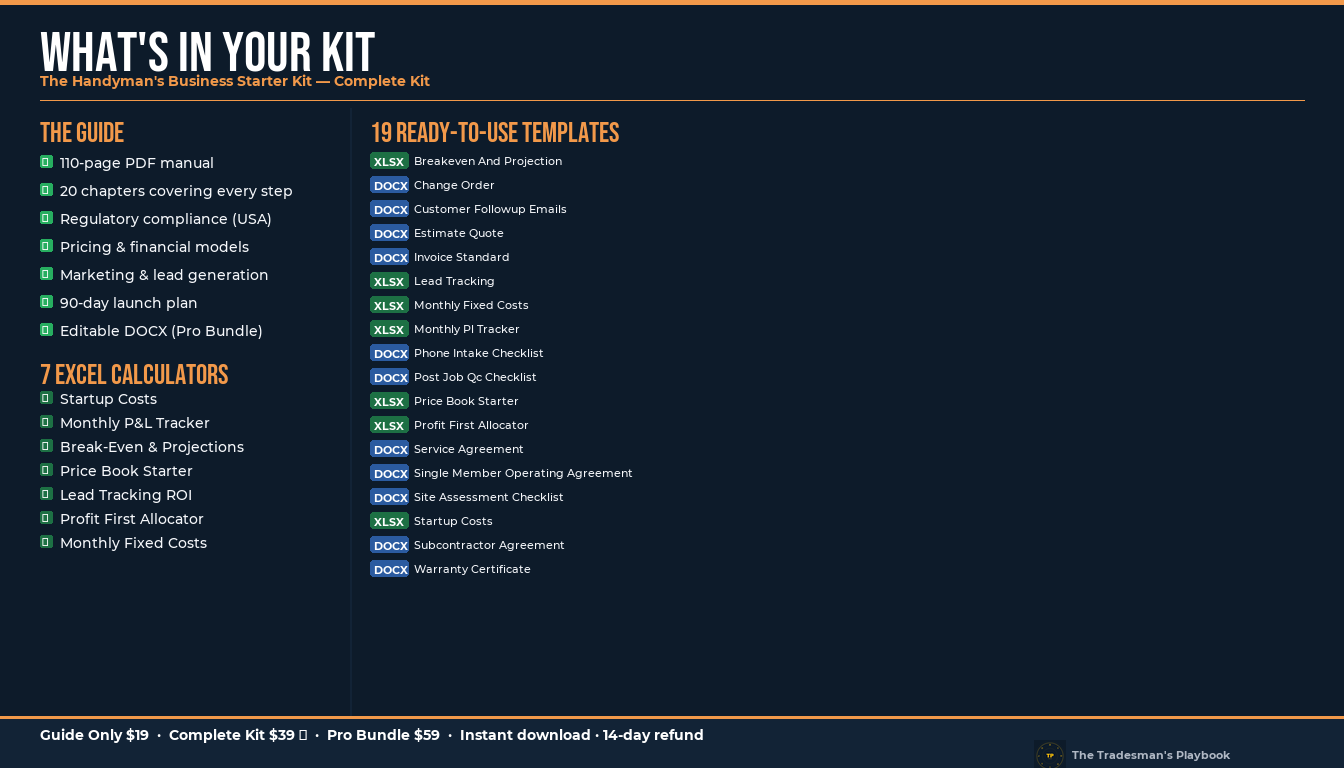 WHAT'S IN YOUR KIT
The Handyman's Business Starter Kit — Complete Kit

THE GUIDE
☐ 110-page PDF manual
☐ 20 chapters covering every step
☐ Regulatory compliance (USA)
☐ Pricing & financial models
☐ Marketing & lead generation
☐ 90-day launch plan
☐ Editable DOCX (Pro Bundle)

7 EXCEL CALCULATORS
☐ Startup Costs
☐ Monthly P&L Tracker
☐ Break-Even & Projections
☐ Price Book Starter
☐ Lead Tracking ROI
☐ Profit First Allocator
☐ Monthly Fixed Costs

19 READY-TO-USE TEMPLATES
XLSX Breakeven And Projection
DOCX Change Order
DOCX Customer Followup Emails
DOCX Estimate Quote
DOCX Invoice Standard
XLSX Lead Tracking
XLSX Monthly Fixed Costs
XLSX Monthly Pl Tracker
DOCX Phone Intake Checklist
DOCX Post Job Qc Checklist
XLSX Price Book Starter
XLSX Profit First Allocator
DOCX Service Agreement
DOCX Single Member Operating Agreement
DOCX Site Assessment Checklist
XLSX Startup Costs
DOCX Subcontractor Agreement
DOCX Warranty Certificate

Guide Only $19 · Complete Kit $39 ☐ · Pro Bundle $59 · Instant download · 14-day refund

The Tradesman's Playbook